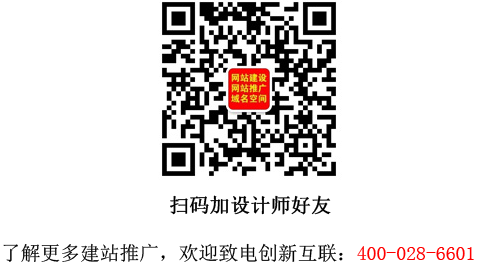 网站建设
网站推广
域名空间

扫码加设计师好友

了解更多建站推广，欢迎致电创新互联：400-028-6601